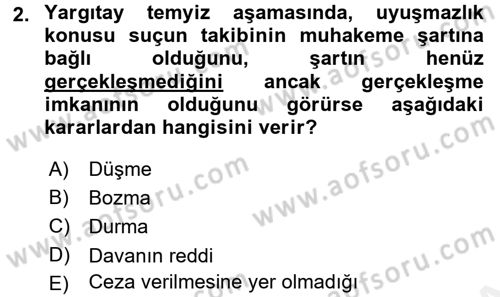 2. Yargıtay temyiz aşamasında, uyuşmazlık konusu suçun takibinin muhakeme şartına bağlı olduğunu, şartın henüz gerçekleşmediğini ancak gerçekleşme imkanının olduğunu görürse aşağıdaki kararlardan hangisini verir?

A) Düşme
B) Bozma
C) Durma
D) Davanın reddi
E) Ceza verilmesine yer olmadığı

www.aofsoru.com